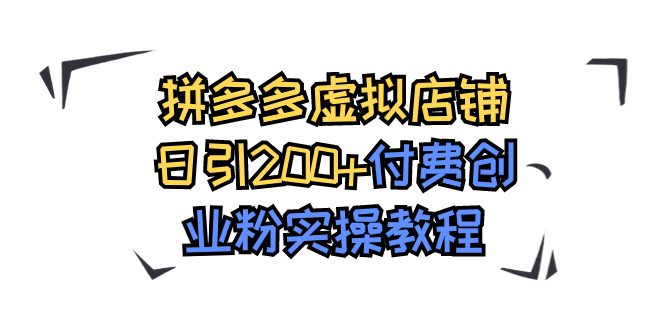 拼多多虚拟店铺
日引200+付费创
业粉实操教程